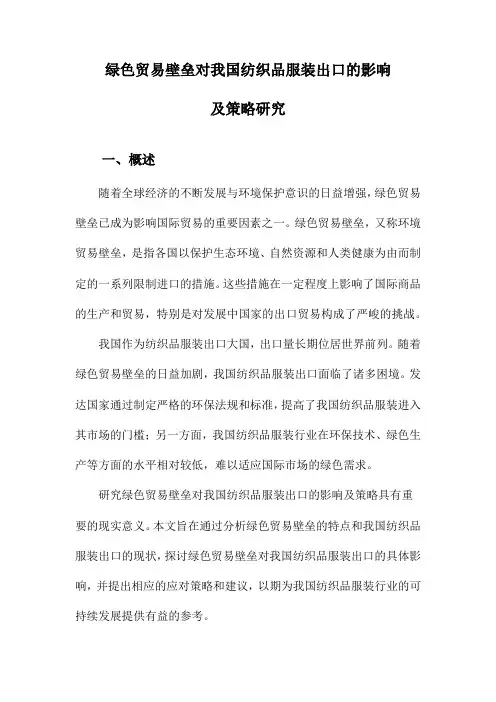 绿色贸易壁垒对我国纺织品服装出口的影响

及策略研究

一、概述

随着全球经济的不断发展与环境保护意识的日益增强，绿色贸易壁垒已成为影响国际贸易的重要因素之一。绿色贸易壁垒，又称环境贸易壁垒，是指各国以保护生态环境、自然资源和人类健康为由而制定的一系列限制进口的措施。这些措施在一定程度上影响了国际商品的生产和贸易，特别是对发展中国家的出口贸易构成了严峻的挑战。

我国作为纺织品服装出口大国，出口量长期位居世界前列。随着绿色贸易壁垒的日益加剧，我国纺织品服装出口面临了诸多困境。发达国家通过制定严格的环保法规和标准，提高了我国纺织品服装进入其市场的门槛；另一方面，我国纺织品服装行业在环保技术、绿色生产等方面的水平相对较低，难以适应国际市场的绿色需求。

研究绿色贸易壁垒对我国纺织品服装出口的影响及策略具有重要的现实意义。本文旨在通过分析绿色贸易壁垒的特点和我国纺织品服装出口的现状，探讨绿色贸易壁垒对我国纺织品服装出口的具体影响，并提出相应的应对策略和建议，以期为我国纺织品服装行业的可持续发展提供有益的参考。